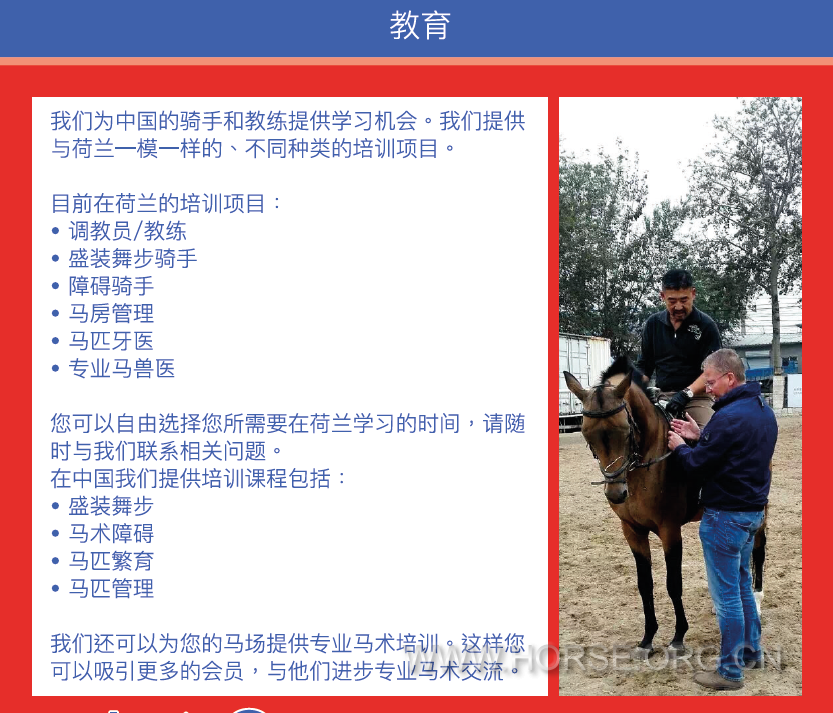 教育

我们为中国的骑手和教练提供学习机会。我们提供与荷兰一模一样的、不同种类的培训项目。

目前在荷兰的培训项目：
• 调教员/教练
• 盛装舞步骑手
• 障碍骑手
• 马房管理
• 马匹牙医
• 专业马兽医

您可以自由选择您所需要在荷兰学习的时间，请随时与我们联系相关问题。
在中国我们提供培训课程包括：
• 盛装舞步
• 马术障碍
• 马匹繁育
• 马匹管理

我们还可以为您的马场提供专业马术培训。这样您可以吸引更多的会员，与他们进步专业马术交流。

WWW.HORSE.ORG.CN